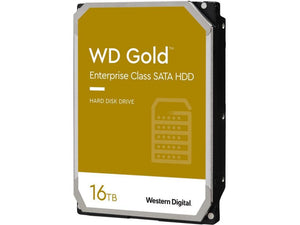 WD Gold™

Enterprise Class SATA HDD

HARD DISK DRIVE

16TB

Western Digital.